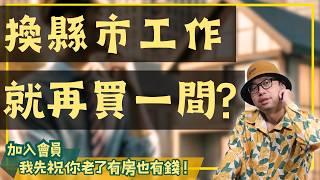 換縣市工作

就再買一間?

加入會員

我先祝你老了有房也有錢!